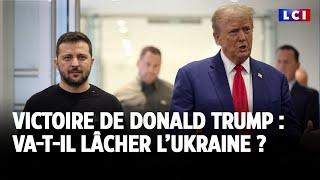 LCI

VICTOIRE DE DONALD TRUMP : VA-T-IL LÂCHER L'UKRAINE ?